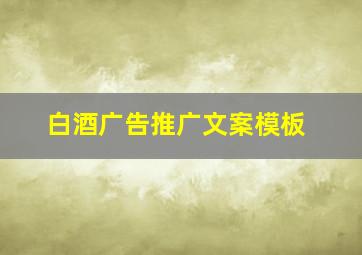 白酒广告推广文案模板